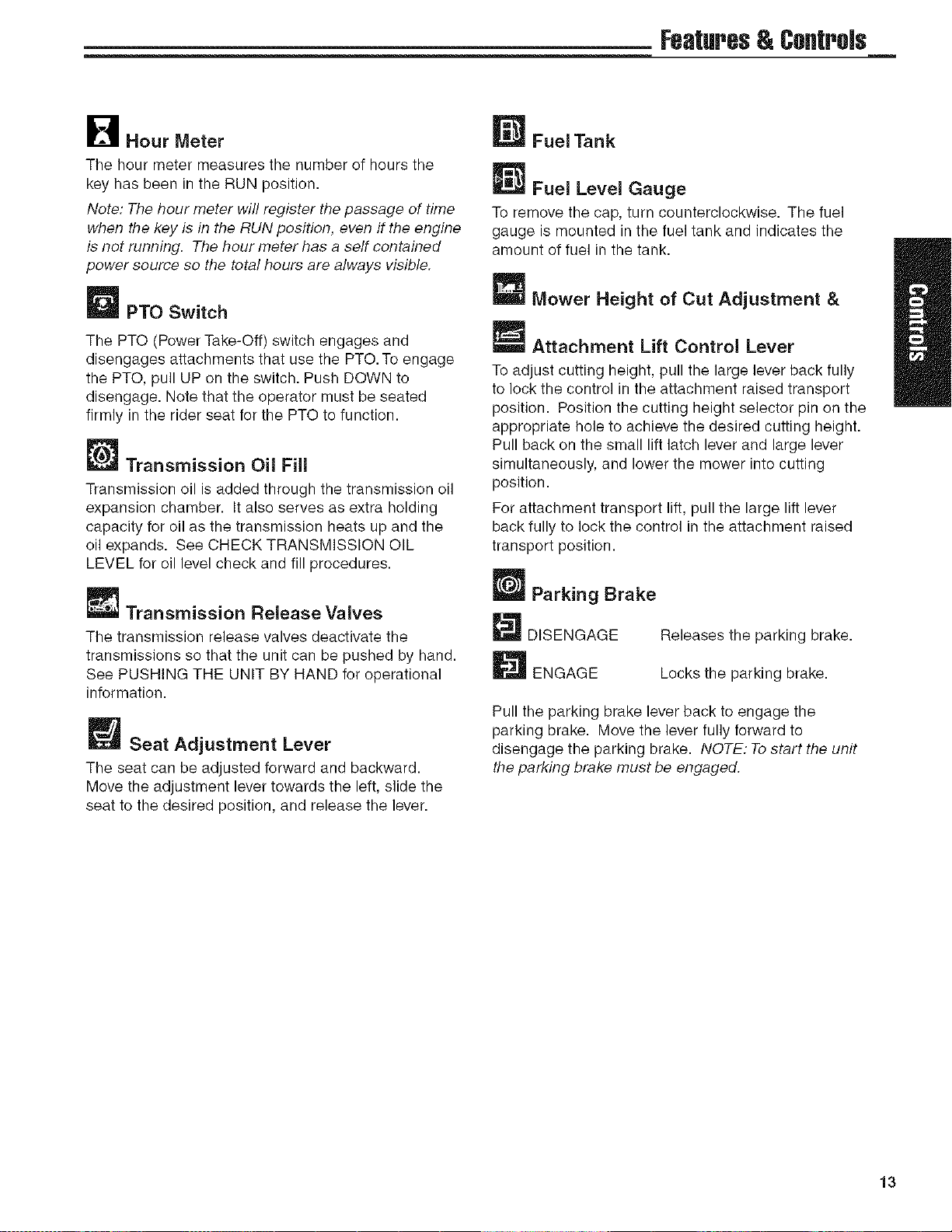 Features & Controls

Hour Meter

The hour meter measures the number of hours the key has been in the RUN position.

Note: The hour meter will register the passage of time when the key is in the RUN position, even if the engine is not running. The hour meter has a self contained power source so the total hours are always visible.

PTO Switch

The PTO (Power Take-Off) switch engages and disengages attachments that use the PTO. To engage the PTO, pull UP on the switch. Push DOWN to disengage. Note that the operator must be seated firmly in the rider seat for the PTO to function.

Transmission Oil Fill

Transmission oil is added through the transmission oil expansion chamber. It also serves as extra holding capacity for oil as the transmission heats up and the oil expands. See CHECK TRANSMISSION OIL LEVEL for oil level check and fill procedures.

Transmission Release Valves

The transmission release valves deactivate the transmissions so that the unit can be pushed by hand. See PUSHING THE UNIT BY HAND for operational information.

Seat Adjustment Lever

The seat can be adjusted forward and backward. Move the adjustment lever towards the left, slide the seat to the desired position, and release the lever.

Fuel Tank

Fuel Level Gauge

To remove the cap, turn counterclockwise. The fuel gauge is mounted in the fuel tank and indicates the amount of fuel in the tank.

Mower Height of Cut Adjustment &

Attachment Lift Control Lever

To adjust cutting height, pull the large lever back fully to lock the control in the attachment raised transport position. Position the cutting height selector pin on the appropriate hole to achieve the desired cutting height. Pull back on the small lift latch lever and large lever simultaneously, and lower the mower into cutting position.

For attachment transport lift, pull the large lift lever back fully to lock the control in the attachment raised transport position.

Parking Brake

DISENGAGE Releases the parking brake.

ENGAGE Locks the parking brake.

Pull the parking brake lever back to engage the parking brake. Move the lever fully forward to disengage the parking brake. NOTE: To start the unit the parking brake must be engaged.

Controls

13